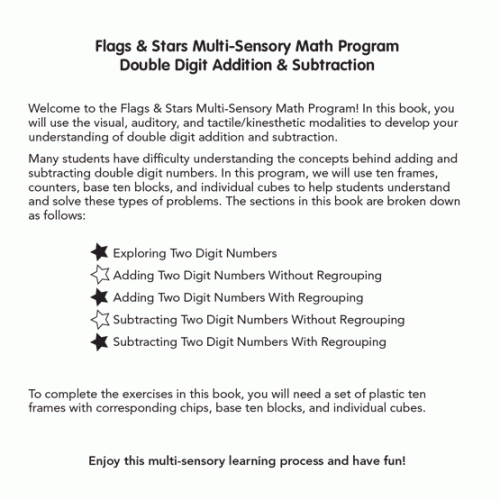 Flags & Stars Multi-Sensory Math Program
Double Digit Addition & Subtraction

Welcome to the Flags & Stars Multi-Sensory Math Program! In this book, you will use the visual, auditory, and tactile/kinesthetic modalities to develop your understanding of double digit addition and subtraction.

Many students have difficulty understanding the concepts behind adding and subtracting double digit numbers. In this program, we will use ten frames, counters, base ten blocks, and individual cubes to help students understand and solve these types of problems. The sections in this book are broken down as follows:

Exploring Two Digit Numbers
Adding Two Digit Numbers Without Regrouping
Adding Two Digit Numbers With Regrouping
Subtracting Two Digit Numbers Without Regrouping
Subtracting Two Digit Numbers With Regrouping

To complete the exercises in this book, you will need a set of plastic ten frames with corresponding chips, base ten blocks, and individual cubes.

Enjoy this multi-sensory learning process and have fun!